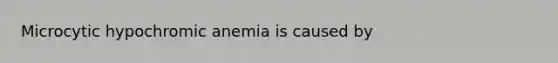 Microcytic hypochromic anemia is caused by